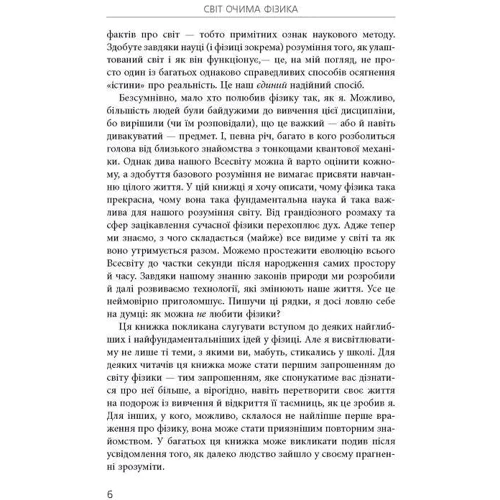 СВІТ ОЧИМА ФІЗИКА

фактів про світ — тобто примітних ознак наукового методу. Здобуте завдяки науці (і фізиці зокрема) розуміння того, як улаштований світ і як він функціонує,— це, на мій погляд, не просто один із багатьох однаково справедливих способів осягнення «істини» про реальність. Це наш єдиний надійний спосіб.

Безсумнівно, мало хто полюбив фізику так, як я. Можливо, більшість людей були байдужими до вивчення цієї дисципліни, бо вирішили (чи їм розповідали), що це важкий — або й навіть дивакуватий — предмет. І, певна річ, багато в кого розболиться голова від близького знайомства з тонкощами квантової механіки. Однак дива нашого Всесвіту можна й варто оцінити кожному, а здобуття базового розуміння не вимагає присвяти навчанню цілого життя. У цій книжці я хочу описати, чому фізика така прекрасна, чому вона така фундаментальна наука й така важлива для нашого розуміння світу. Від грандіозного розмаху та сфер зацікавлення сучасної фізики перехоплює дух. Адже тепер ми знаємо, з чого складається (майже) все видиме у світі та як воно утримується разом. Можемо простежити еволюцію всього Всесвіту до частки секунди після народження самих простору й часу. Завдяки нашому знанню законів природи ми розробили й далі розвиваємо технології, які змінюють наше життя. Усе це неймовірно приголомшує. Пишучи ці рядки, я досі ловлю себе на думці: як можна не любити фізики?

Ця книжка покликана слугувати вступом до деяких найглибших і найфундаментальніших ідей у фізиці. Але я висвітлюватиму не лише ті теми, з якими ви, мабуть, стикались у школі. Для деяких читачів ця книжка може стати першим запрошенням до світу фізики — тим запрошенням, яке спонукатиме вас дізнатися про неї більше, а вірогідно, навіть перетворити своє життя на подорож із вивчення й відкриття її таємниць, як це зробив я. Для інших, у кого, можливо, склалося не найліпше перше враження про фізику, вона може стати приязнішим повторним знайомством. У багатьох ця книжка може викликати подив після усвідомлення того, як далеко людство зайшло у своєму прагненні зрозуміти.

6